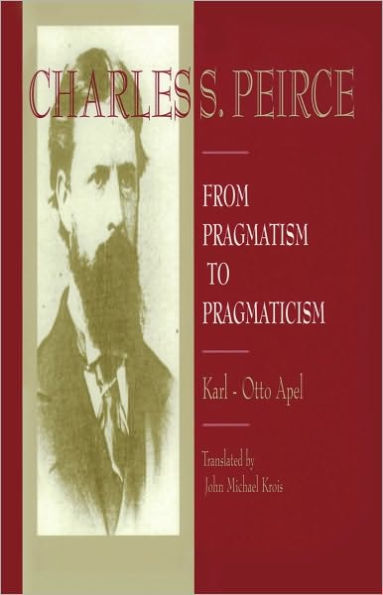 CHARLES S. PEIRCE

FROM PRAGMATISM TO PRAGMATICISM

Karl - Otto Apel

Translated by John Michael Krois